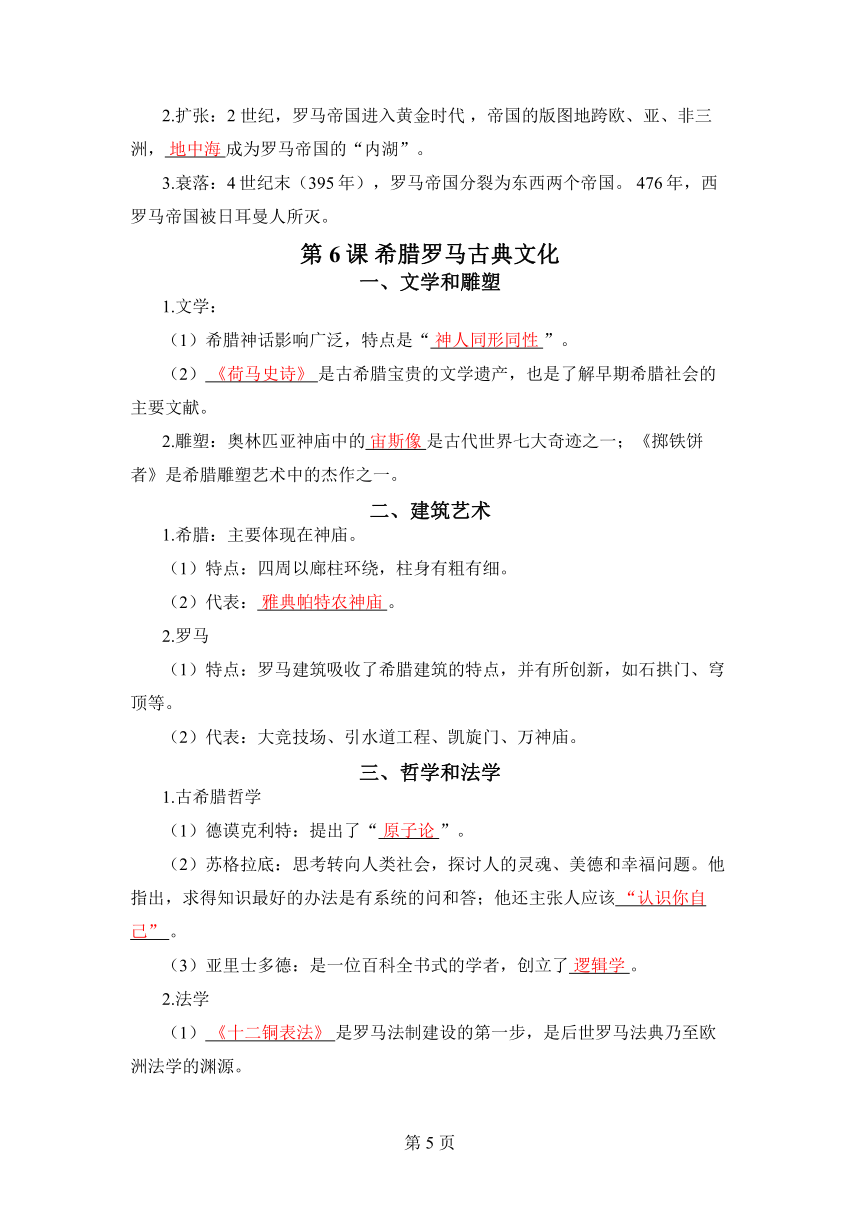 2.扩张：2 世纪，罗马帝国进入黄金时代，帝国的版图地跨欧、亚、非三洲，地中海成为罗马帝国的“内湖”。

3.衰落：4 世纪末（395 年），罗马帝国分裂为东西两个帝国。476 年，西罗马帝国被日耳曼人所灭。

第 6 课 希腊罗马古典文化

一、文学和雕塑

1.文学：

（1）希腊神话影响广泛，特点是“神人同形同性”。

（2）《荷马史诗》是古希腊宝贵的文学遗产，也是了解早期希腊社会的主要文献。

2.雕塑：奥林匹亚神庙中的宙斯像是古代世界七大奇迹之一；《掷铁饼者》是希腊雕塑艺术中的杰作之一。

二、建筑艺术

1.希腊：主要体现在神庙。

（1）特点：四周以廊柱环绕，柱身有粗有细。

（2）代表：雅典帕特农神庙。

2.罗马

（1）特点：罗马建筑吸收了希腊建筑的特点，并有所创新，如石拱门、穹顶等。

（2）代表：大竞技场、引水道工程、凯旋门、万神庙。

三、哲学和法学

1.古希腊哲学

（1）德谟克利特：提出了“原子论”。

（2）苏格拉底：思考转向人类社会，探讨人的灵魂、美德和幸福问题。他指出，求得知识最好的办法是有系统的问和答；他还主张人应该“认识你自己”。

（3）亚里士多德：是一位百科全书式的学者，创立了逻辑学。

2.法学

（1）《十二铜表法》是罗马法制建设的第一步，是后世罗马法典乃至欧洲法学的渊源。

第 5 页